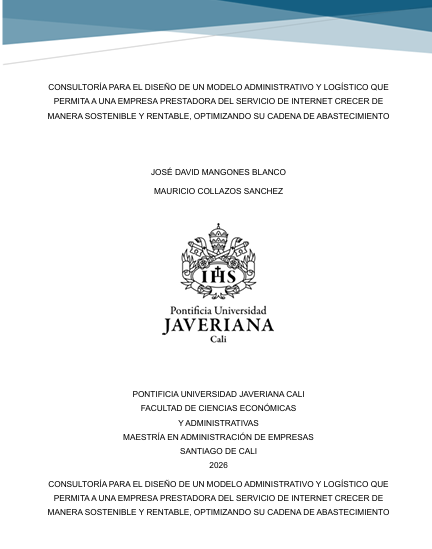 CONSULTORÍA PARA EL DISEÑO DE UN MODELO ADMINISTRATIVO Y LOGÍSTICO QUE PERMITA A UNA EMPRESA PRESTADORA DEL SERVICIO DE INTERNET CRECER DE MANERA SOSTENIBLE Y RENTABLE, OPTIMIZANDO SU CADENA DE ABASTECIMIENTO

JOSÉ DAVID MANGONES BLANCO

MAURICIO COLLAZOS SANCHEZ

IHS

Pontificia Universidad
JAVERIANA
Cali

PONTIFICIA UNIVERSIDAD JAVERIANA CALI
FACULTAD DE CIENCIAS ECONÓMICAS
Y ADMINISTRATIVAS
MAESTRÍA EN ADMINISTRACIÓN DE EMPRESAS
SANTIAGO DE CALI
2026

CONSULTORÍA PARA EL DISEÑO DE UN MODELO ADMINISTRATIVO Y LOGÍSTICO QUE PERMITA A UNA EMPRESA PRESTADORA DEL SERVICIO DE INTERNET CRECER DE MANERA SOSTENIBLE Y RENTABLE, OPTIMIZANDO SU CADENA DE ABASTECIMIENTO